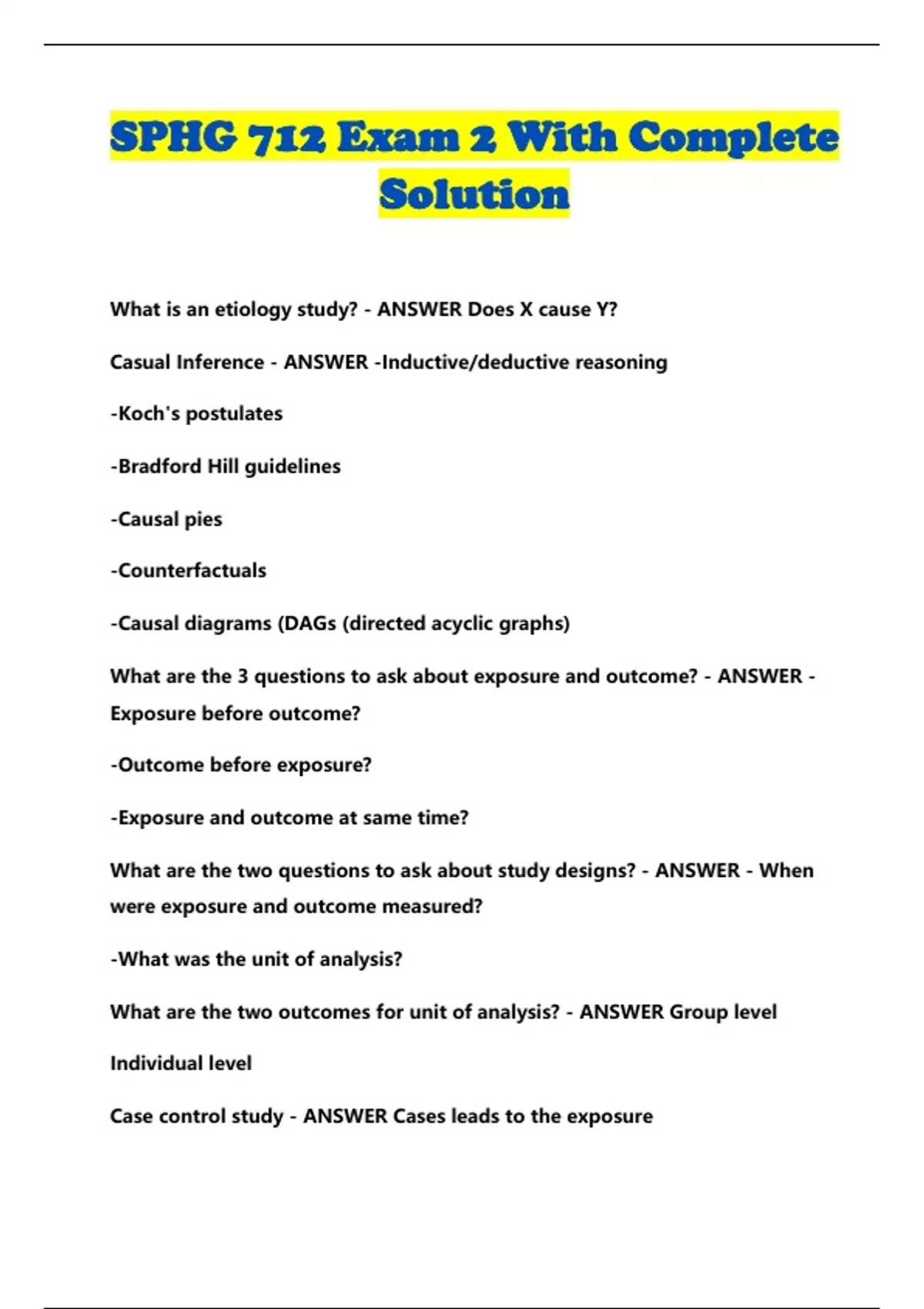 SPHG 712 Exam 2 With Complete Solution

What is an etiology study? - ANSWER Does X cause Y?

Casual Inference - ANSWER -Inductive/deductive reasoning

-Koch's postulates

-Bradford Hill guidelines

-Causal pies

-Counterfactuals

-Causal diagrams (DAGs (directed acyclic graphs)

What are the 3 questions to ask about exposure and outcome? - ANSWER - Exposure before outcome?

-Outcome before exposure?

-Exposure and outcome at same time?

What are the two questions to ask about study designs? - ANSWER - When were exposure and outcome measured?

-What was the unit of analysis?

What are the two outcomes for unit of analysis? - ANSWER Group level

Individual level

Case control study - ANSWER Cases leads to the exposure